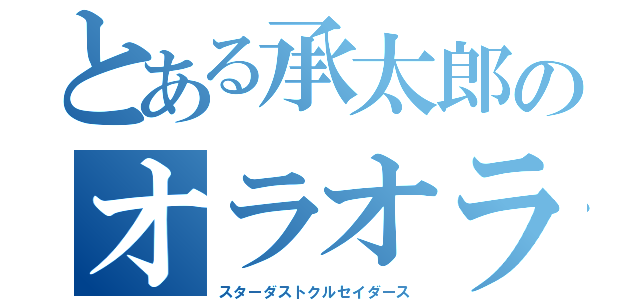 とある承太郎の
オラオラ
スターダストクルセイダース